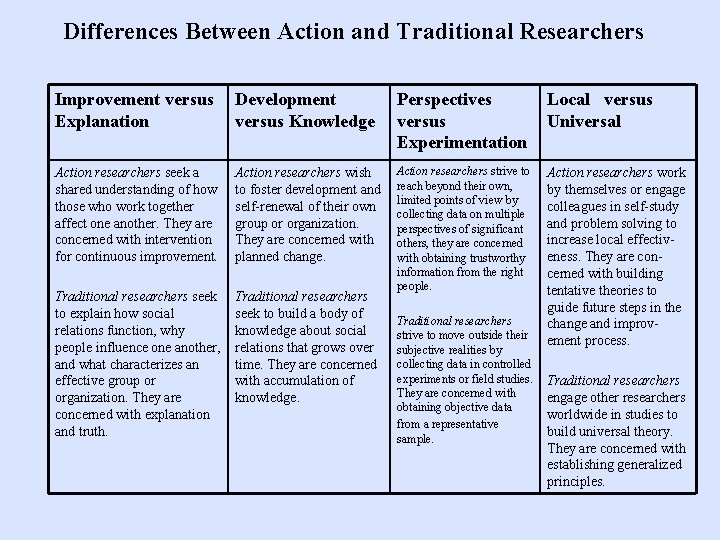 Differences Between Action and Traditional Researchers

| Improvement versus Explanation | Development versus Knowledge | Perspectives versus Experimentation | Local versus Universal |
|---|---|---|---|
| Action researchers seek a shared understanding of how those who work together affect one another. They are concerned with intervention for continuous improvement. Traditional researchers seek to explain how social relations function, why people influence one another, and what characterizes an effective group or organization. They are concerned with explanation and truth. | Action researchers wish to foster development and self-renewal of their own group or organization. They are concerned with planned change. Traditional researchers seek to build a body of knowledge about social relations that grows over time. They are concerned with accumulation of knowledge. | Action researchers strive to reach beyond their own, limited points of view by collecting data on multiple perspectives of significant others, they are concerned with obtaining trustworthy information from the right people. Traditional researchers strive to move outside their subjective realities by collecting data in controlled experiments or field studies. They are concerned with obtaining objective data from a representative sample. | Action researchers work by themselves or engage colleagues in self-study and problem solving to increase local effectiveness. They are concerned with building tentative theories to guide future steps in the change and improvement process. Traditional researchers engage other researchers worldwide in studies to build universal theory. They are concerned with establishing generalized principles. |